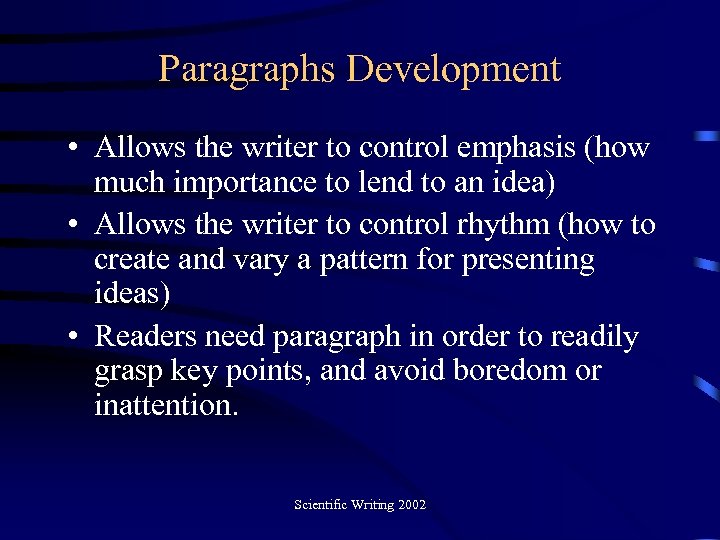 Paragraphs Development

• Allows the writer to control emphasis (how much importance to lend to an idea)
• Allows the writer to control rhythm (how to create and vary a pattern for presenting ideas)
• Readers need paragraph in order to readily grasp key points, and avoid boredom or inattention.

Scientific Writing 2002